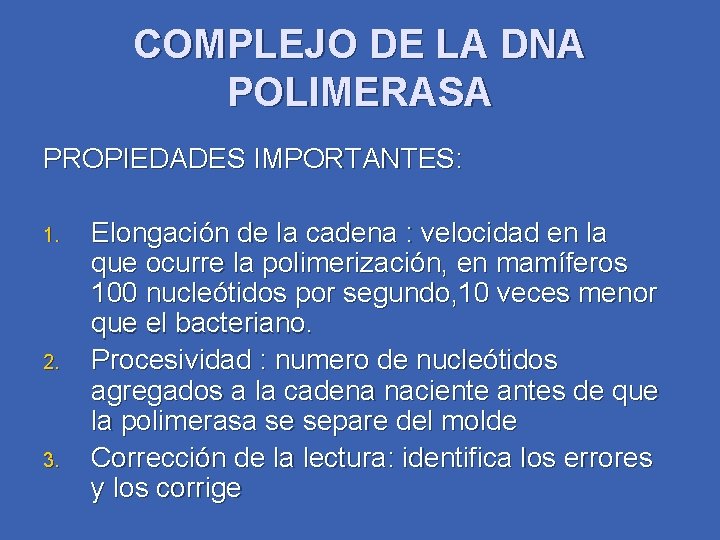 COMPLEJO DE LA DNA POLIMERASA

PROPIEDADES IMPORTANTES:

1. Elongación de la cadena : velocidad en la que ocurre la polimerización, en mamíferos 100 nucleótidos por segundo,10 veces menor que el bacteriano.
2. Procesividad : numero de nucleótidos agregados a la cadena naciente antes de que la polimerasa se separe del molde
3. Corrección de la lectura: identifica los errores y los corrige